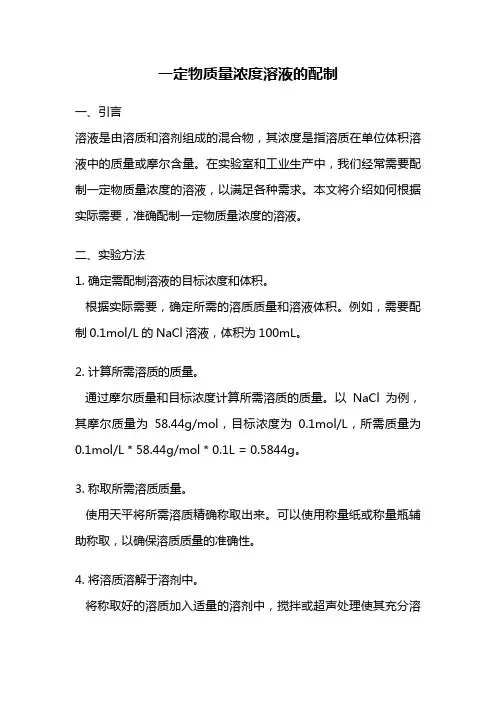 一定物质量浓度溶液的配制

一、引言

溶液是由溶质和溶剂组成的混合物，其浓度是指溶质在单位体积溶液中的质量或摩尔含量。在实验室和工业生产中，我们经常需要配制一定物质量浓度的溶液，以满足各种需求。本文将介绍如何根据实际需要，准确配制一定物质量浓度的溶液。

二、实验方法

1. 确定需配制溶液的目标浓度和体积。

根据实际需要，确定所需的溶质质量和溶液体积。例如，需要配制 0.1mol/L 的 NaCl 溶液，体积为 100mL。

2. 计算所需溶质的质量。

通过摩尔质量和目标浓度计算所需溶质的质量。以 NaCl 为例，其摩尔质量为 58.44g/mol，目标浓度为 0.1mol/L，所需质量为 0.1mol/L * 58.44g/mol * 0.1L = 0.5844g。

3. 称取所需溶质质量。

使用天平将所需溶质精确称取出来。可以使用称量纸或称量瓶辅助称取，以确保溶质质量的准确性。

4. 将溶质溶解于溶剂中。

将称取好的溶质加入适量的溶剂中，搅拌或超声处理使其充分溶